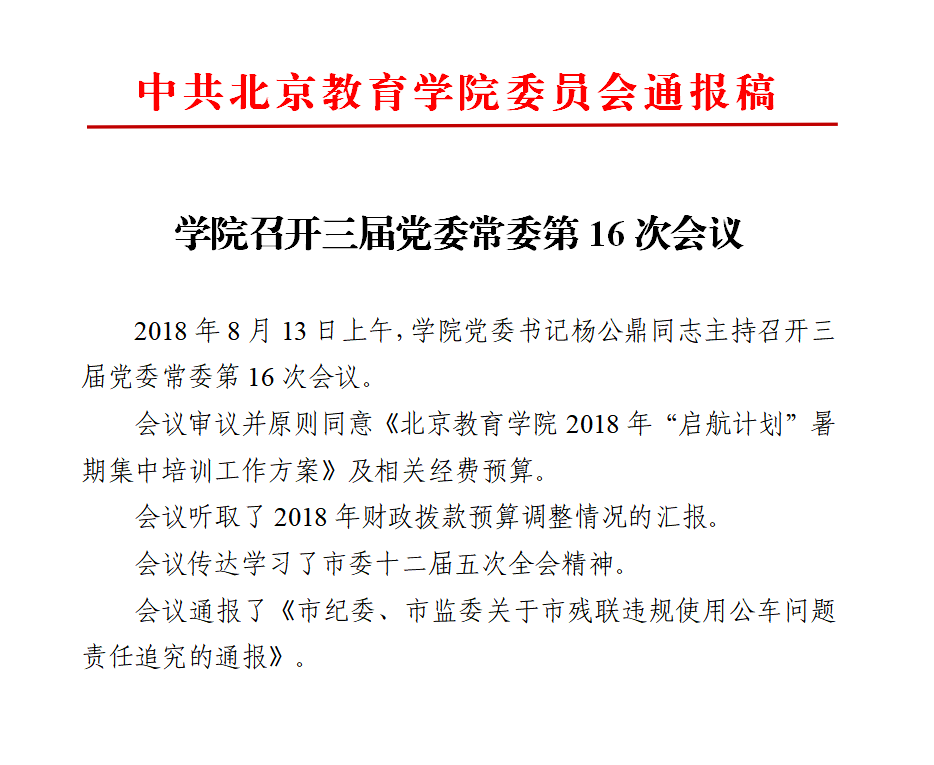 中共北京教育学院委员会通报稿

学院召开三届党委常委第 16 次会议

2018 年 8 月 13 日上午，学院党委书记杨公鼎同志主持召开三届党委常委第 16 次会议。

会议审议并原则同意《北京教育学院 2018 年“启航计划”暑期集中培训工作方案》及相关经费预算。

会议听取了 2018 年财政拨款预算调整情况的汇报。

会议传达学习了市委十二届五次全会精神。

会议通报了《市纪委、市监委关于市残联违规使用公车问题责任追究的通报》。